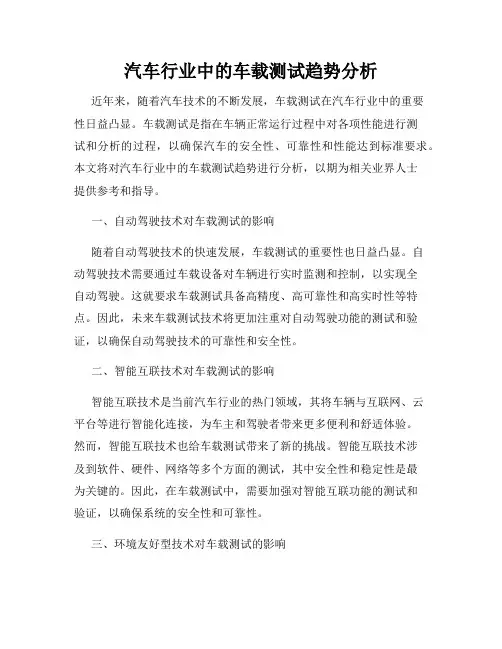 汽车行业中的车载测试趋势分析

近年来，随着汽车技术的不断发展，车载测试在汽车行业中的重要性日益凸显。车载测试是指在车辆正常运行过程中对各项性能进行测试和分析的过程，以确保汽车的安全性、可靠性和性能达到标准要求。本文将对汽车行业中的车载测试趋势进行分析，以期为相关业界人士提供参考和指导。

一、自动驾驶技术对车载测试的影响

随着自动驾驶技术的快速发展，车载测试的重要性也日益凸显。自动驾驶技术需要通过车载设备对车辆进行实时监测和控制，以实现全自动驾驶。这就要求车载测试具备高精度、高可靠性和高实时性等特点。因此，未来车载测试技术将更加注重对自动驾驶功能的测试和验证，以确保自动驾驶技术的可靠性和安全性。

二、智能互联技术对车载测试的影响

智能互联技术是当前汽车行业的热门领域，其将车辆与互联网、云平台等进行智能化连接，为车主和驾驶者带来更多便利和舒适体验。然而，智能互联技术也给车载测试带来了新的挑战。智能互联技术涉及到软件、硬件、网络等多个方面的测试，其中安全性和稳定性是最为关键的。因此，在车载测试中，需要加强对智能互联功能的测试和验证，以确保系统的安全性和可靠性。

三、环境友好型技术对车载测试的影响